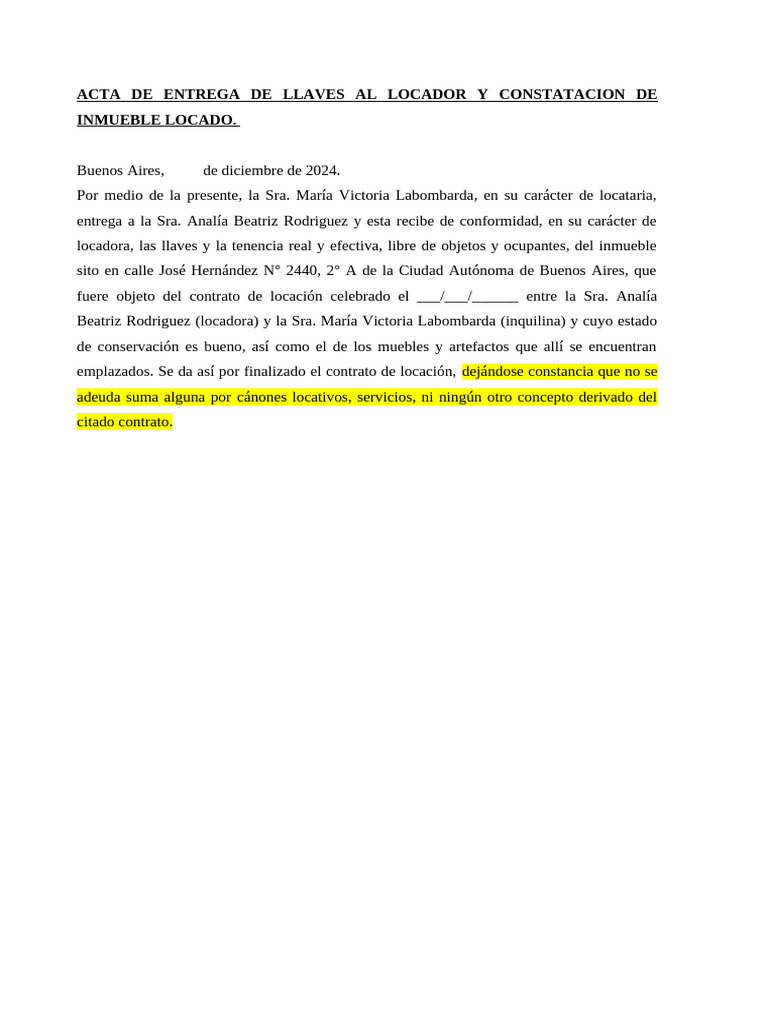 ACTA DE ENTREGA DE LLAVES AL LOCADOR Y CONSTATACION DE INMUEBLE LOCADO.

Buenos Aires, de diciembre de 2024.
Por medio de la presente, la Sra. María Victoria Labombarda, en su carácter de locataria, entrega a la Sra. Analía Beatriz Rodriguez y esta recibe de conformidad, en su carácter de locadora, las llaves y la tenencia real y efectiva, libre de objetos y ocupantes, del inmueble sito en calle José Hernández N° 2440, 2° A de la Ciudad Autónoma de Buenos Aires, que fuere objeto del contrato de locación celebrado el ___/___/______ entre la Sra. Analía Beatriz Rodriguez (locadora) y la Sra. María Victoria Labombarda (inquilina) y cuyo estado de conservación es bueno, así como el de los muebles y artefactos que allí se encuentran emplazados. Se da así por finalizado el contrato de locación, dejándose constancia que no se adeuda suma alguna por cánones locativos, servicios, ni ningún otro concepto derivado del citado contrato.